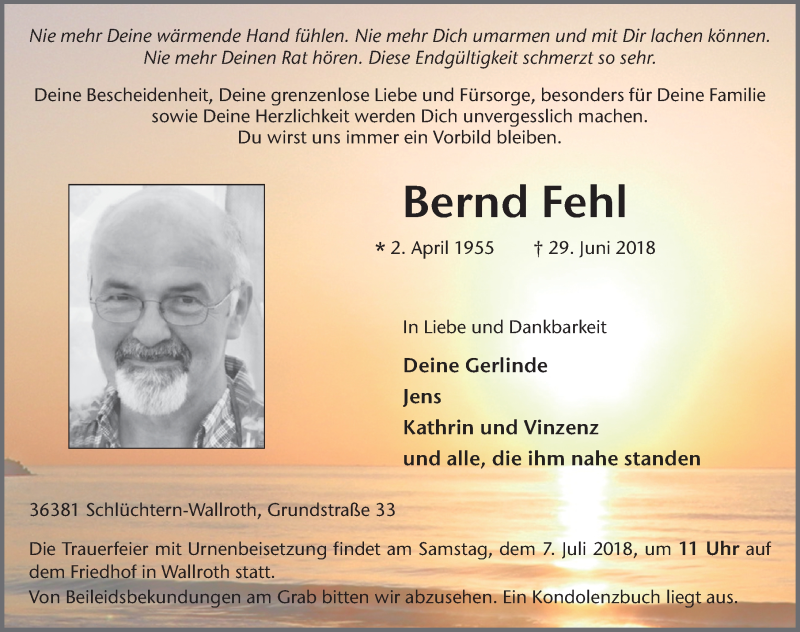 Nie mehr Deine wärmende Hand fühlen. Nie mehr Dich umarmen und mit Dir lachen können. Nie mehr Deinen Rat hören. Diese Endgültigkeit schmerzt so sehr.

Deine Bescheidenheit, Deine grenzenlose Liebe und Fürsorge, besonders für Deine Familie sowie Deine Herzlichkeit werden Dich unvergesslich machen. Du wirst uns immer ein Vorbild bleiben.

Bernd Fehl

* 2. April 1955 † 29. Juni 2018

In Liebe und Dankbarkeit

Deine Gerlinde
Jens
Kathrin und Vinzenz
und alle, die ihm nahe standen

36381 Schlüchtern-Wallroth, Grundstraße 33

Die Trauerfeier mit Urnenbeisetzung findet am Samstag, dem 7. Juli 2018, um 11 Uhr auf dem Friedhof in Wallroth statt.
Von Beileidsbekundungen am Grab bitten wir abzusehen. Ein Kondolenzbuch liegt aus.